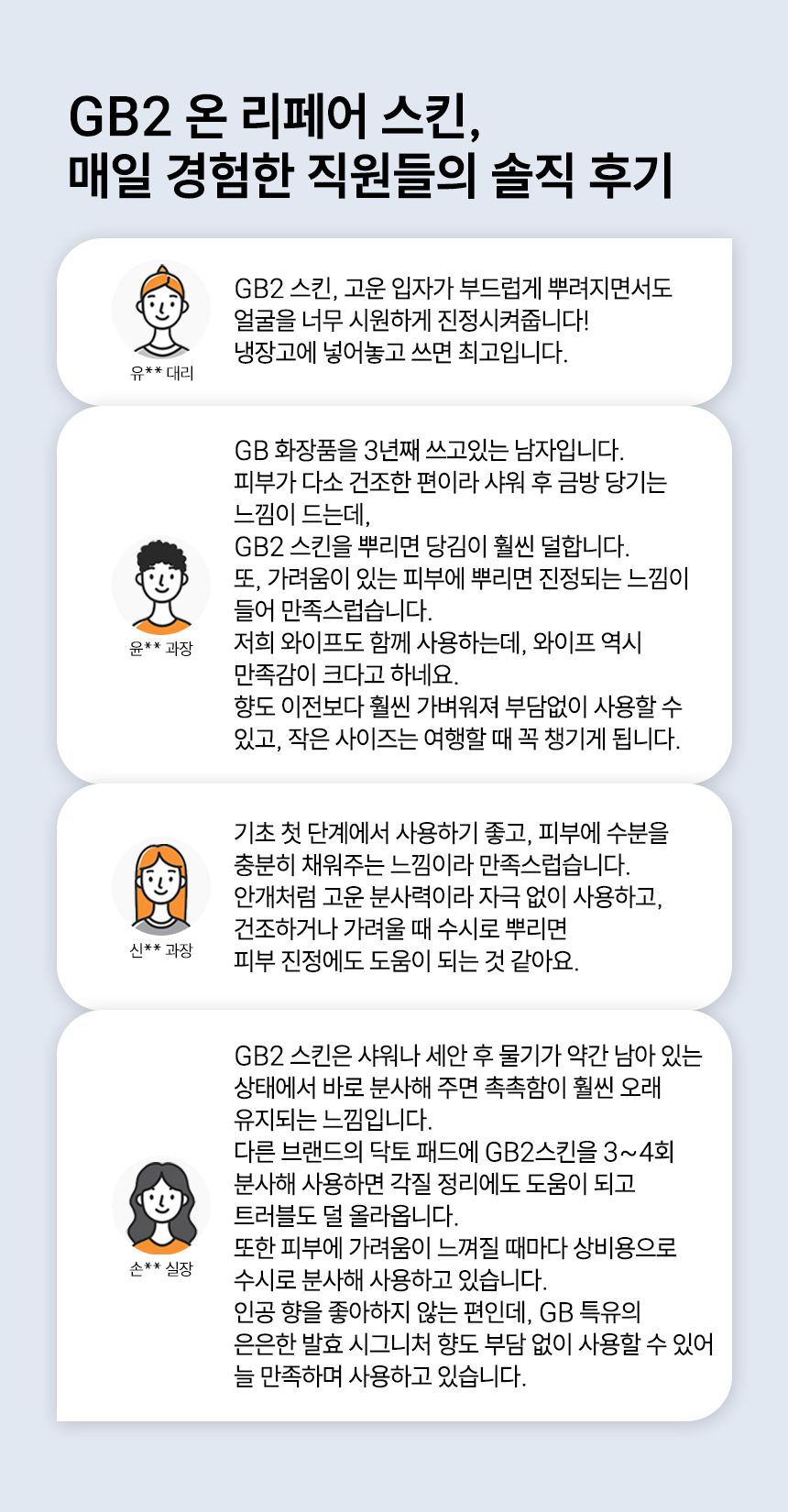 GB2 온 리페어 스킨,
매일 경험한 직원들의 솔직 후기

유** 대리

GB2 스킨, 고운 입자가 부드럽게 뿌려지면서도
얼굴을 너무 시원하게 진정시켜줍니다!
냉장고에 넣어놓고 쓰면 최고입니다.

윤** 과장

GB 화장품을 3년째 쓰고있는 남자입니다.
피부가 다소 건조한 편이라 샤워 후 금방 당기는
느낌이 드는데,
GB2 스킨을 뿌리면 당김이 훨씬 덜합니다.
또, 가려움이 있는 피부에 뿌리면 진정되는 느낌이
들어 만족스럽습니다.
저희 와이프도 함께 사용하는데, 와이프 역시
만족감이 크다고 하네요.
향도 이전보다 훨씬 가벼워져 부담없이 사용할 수
있고, 작은 사이즈는 여행할 때 꼭 챙기게 됩니다.

신** 과장

기초 첫 단계에서 사용하기 좋고, 피부에 수분을
충분히 채워주는 느낌이라 만족스럽습니다.
안개처럼 고운 분사력이라 자극 없이 사용하고,
건조하거나 가려울 때 수시로 뿌리면
피부 진정에도 도움이 되는 것 같아요.

손** 실장

GB2 스킨은 샤워나 세안 후 물기가 약간 남아 있는
상태에서 바로 분사해 주면 촉촉함이 훨씬 오래
유지되는 느낌입니다.
다른 브랜드의 닥토 패드에 GB2스킨을 3~4회
분사해 사용하면 각질 정리에도 도움이 되고
트러블도 덜 올라옵니다.
또한 피부에 가려움이 느껴질 때마다 상비용으로
수시로 분사해 사용하고 있습니다.
인공 향을 좋아하지 않는 편인데, GB 특유의
은은한 발효 시그니처 향도 부담 없이 사용할 수 있어
늘 만족하며 사용하고 있습니다.